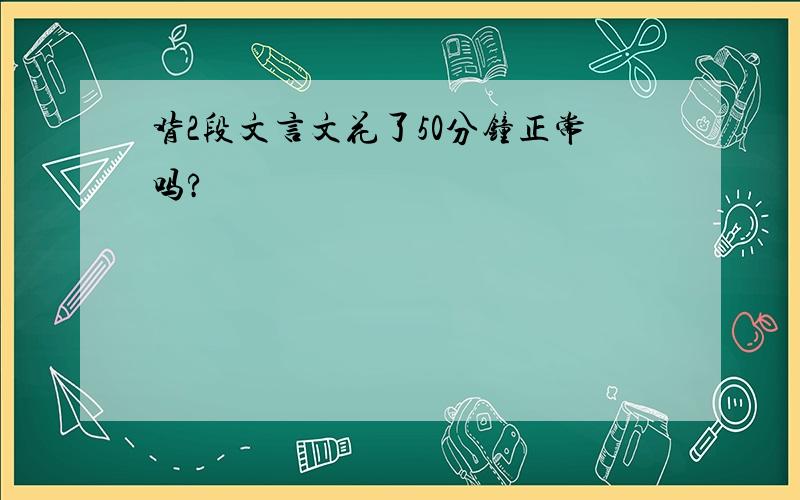 背2段文言文花了50分鐘正常吗?